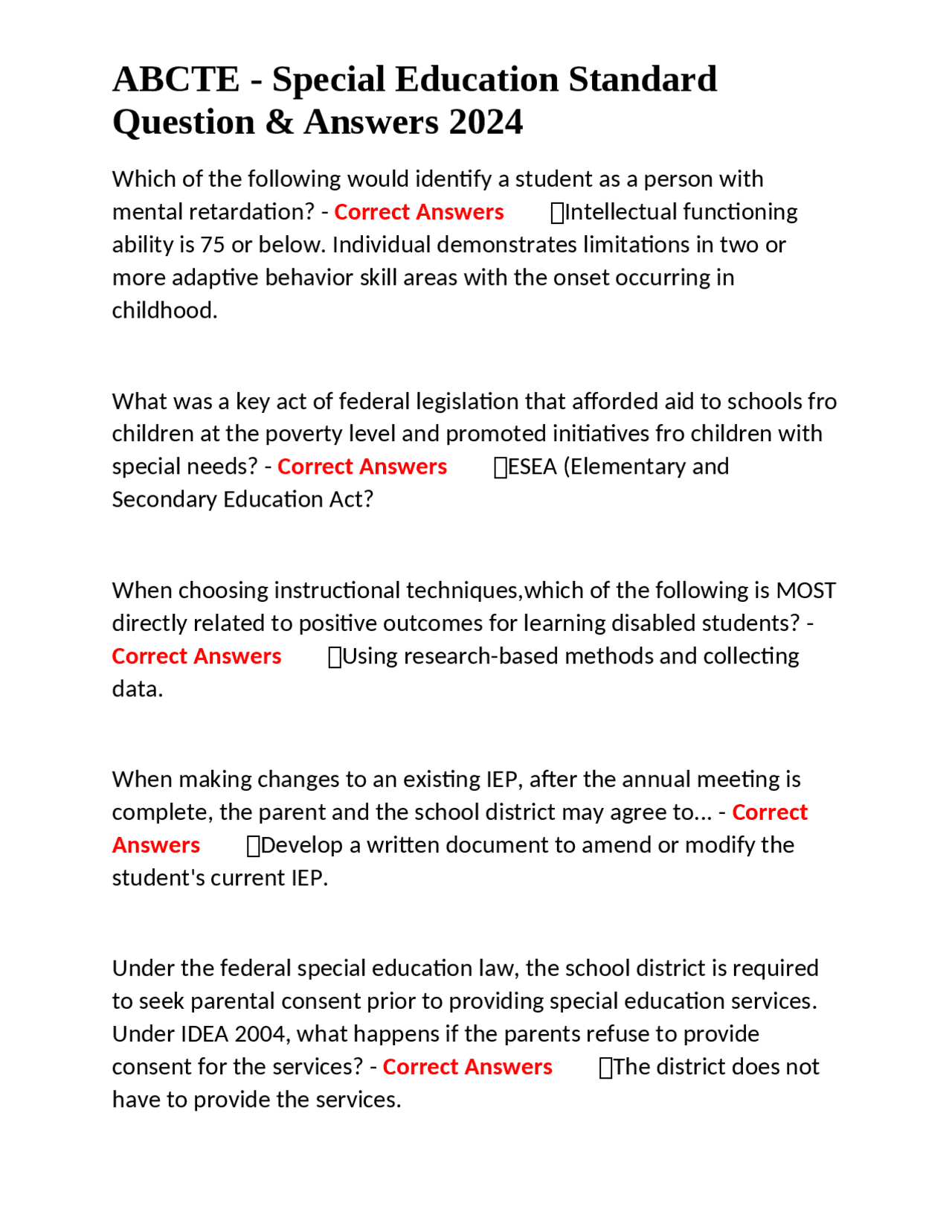 ABCTE - Special Education Standard Question & Answers 2024

Which of the following would identify a student as a person with mental retardation? - Correct Answers Intellectual functioning ability is 75 or below. Individual demonstrates limitations in two or more adaptive behavior skill areas with the onset occurring in childhood.

What was a key act of federal legislation that afforded aid to schools fro children at the poverty level and promoted initiatives fro children with special needs? - Correct Answers ESEA (Elementary and Secondary Education Act?

When choosing instructional techniques,which of the following is MOST directly related to positive outcomes for learning disabled students? - Correct Answers Using research-based methods and collecting data.

When making changes to an existing IEP, after the annual meeting is complete, the parent and the school district may agree to... - Correct Answers Develop a written document to amend or modify the student's current IEP.

Under the federal special education law, the school district is required to seek parental consent prior to providing special education services. Under IDEA 2004, what happens if the parents refuse to provide consent for the services? - Correct Answers The district does not have to provide the services.